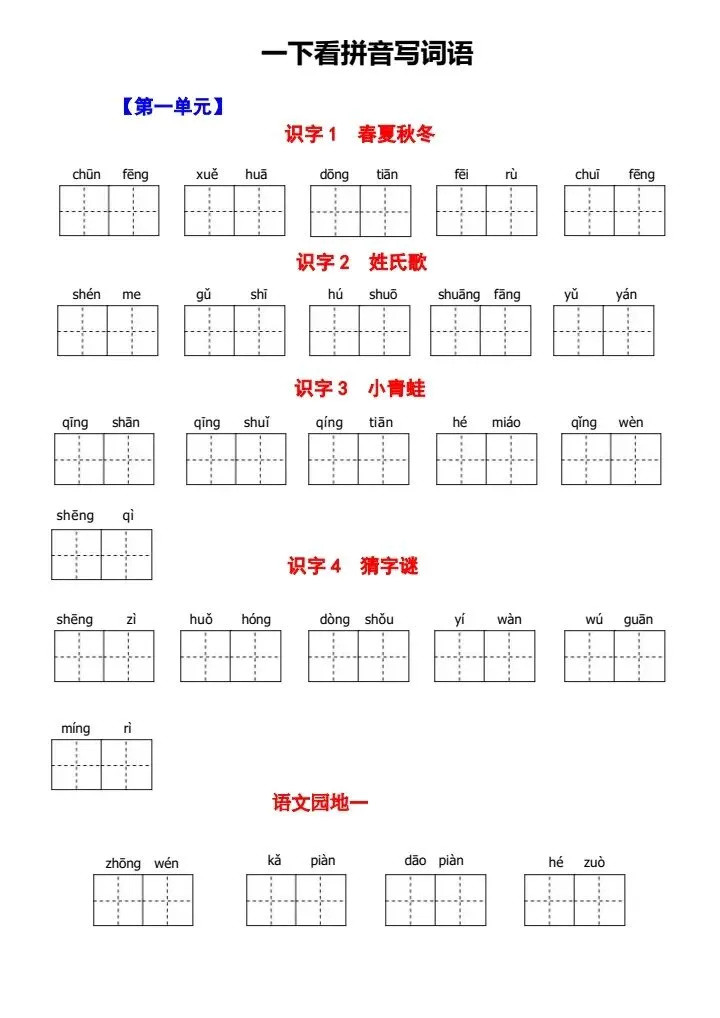 一下看拼音写词语

【第一单元】

识字 1 春夏秋冬

chūn fēng　xuě huā　dōng tiān　fēi rù　chuī fēng

识字 2 姓氏歌

shén me　gǔ shī　hú shuō　shuāng fāng　yǔ yán

识字 3 小青蛙

qīng shān　qīng shuǐ　qíng tiān　hé miáo　qǐng wèn

shēng qì

识字 4 猜字谜

shēng zì　huǒ hóng　dòng shǒu　yí wàn　wú guān

míng rì

语文园地一

zhōng wén　kǎ piàn　dāo piàn　hé zuò